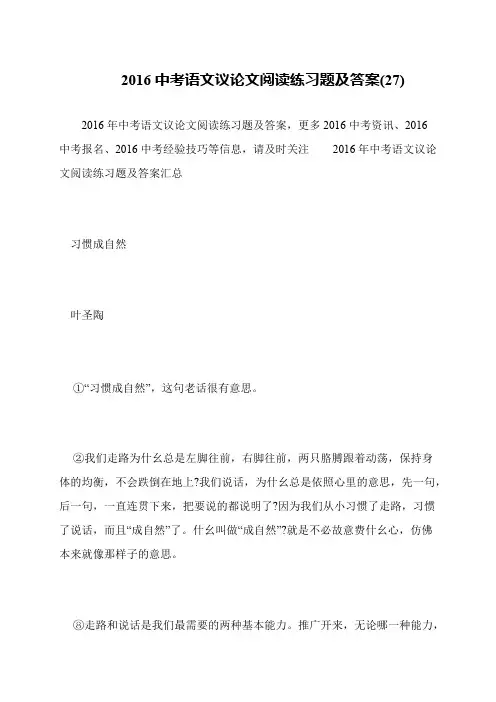 2016 中考语文议论文阅读练习题及答案(27)

2016 年中考语文议论文阅读练习题及答案，更多 2016 中考资讯、2016 中考报名、2016 中考经验技巧等信息，请及时关注 2016 年中考语文议论文阅读练习题及答案汇总

习惯成自然

叶圣陶

①“习惯成自然”，这句老话很有意思。

②我们走路为什幺总是左脚往前，右脚往前，两只胳膊跟着动荡，保持身体的均衡，不会跌倒在地上?我们说话，为什幺总是依照心里的意思，先一句，后一句，一直连贯下来，把要说的都说明了?因为我们从小习惯了走路，习惯了说话，而且“成自然”了。什幺叫做“成自然”?就是不必故意费什幺心，仿佛本来就像那样子的意思。

③走路和说话是我们最需要的两种基本能力。推广开来，无论哪一种能力，